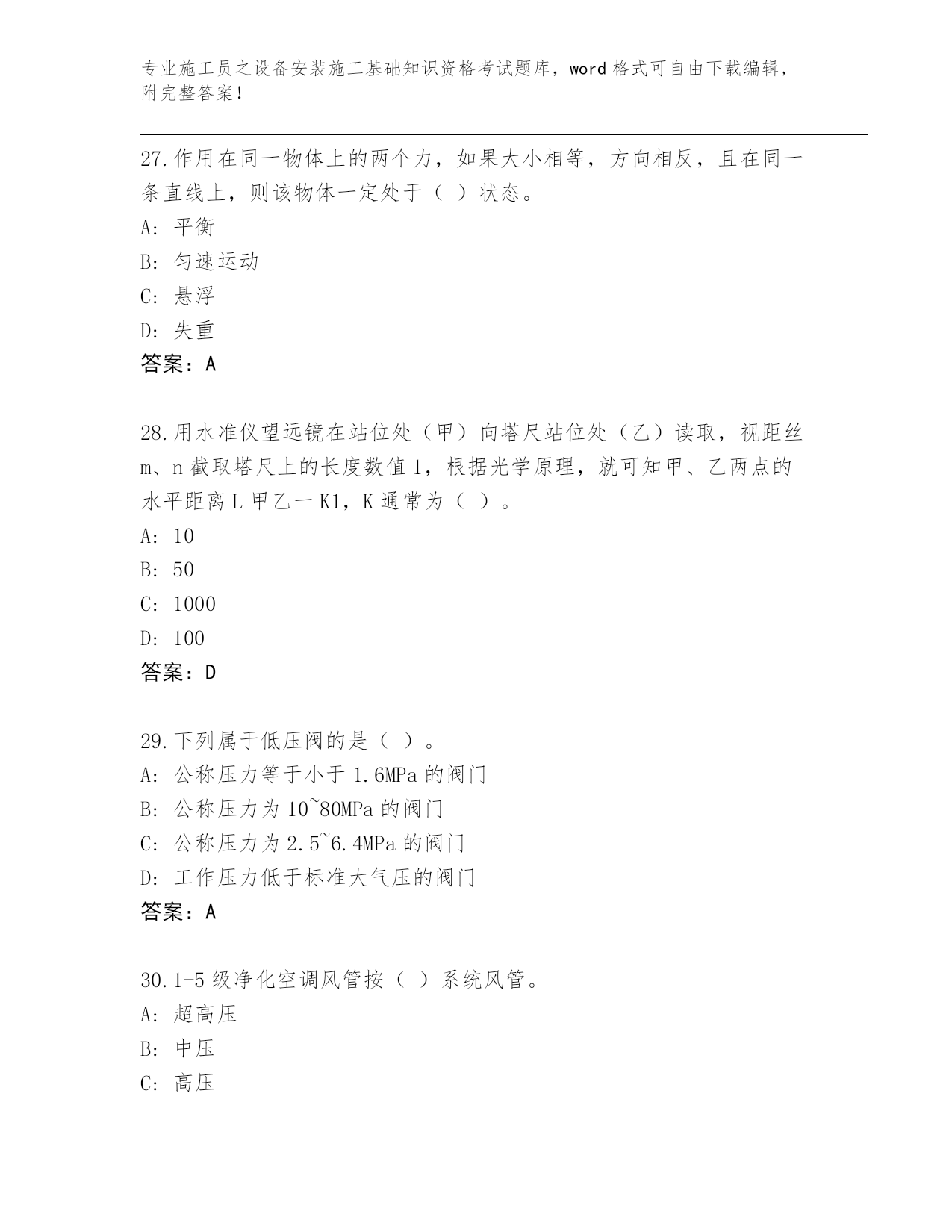 专业施工员之设备安装施工基础知识资格考试题库，word 格式可自由下载编辑，附完整答案！

27.作用在同一物体上的两个力，如果大小相等，方向相反，且在同一条直线上，则该物体一定处于（ ）状态。
A: 平衡
B: 匀速运动
C: 悬浮
D: 失重
答案：A

28.用水准仪望远镜在站位处（甲）向塔尺站位处（乙）读取，视距丝 m、n 截取塔尺上的长度数值 1，根据光学原理，就可知甲、乙两点的水平距离 L 甲乙一 K1，K 通常为（ ）。
A: 10
B: 50
C: 1000
D: 100
答案：D

29.下列属于低压阀的是（ ）。
A: 公称压力等于小于 1.6MPa 的阀门
B: 公称压力为 10~80MPa 的阀门
C: 公称压力为 2.5~6.4MPa 的阀门
D: 工作压力低于标准大气压的阀门
答案：A

30.1-5 级净化空调风管按（ ）系统风管。
A: 超高压
B: 中压
C: 高压